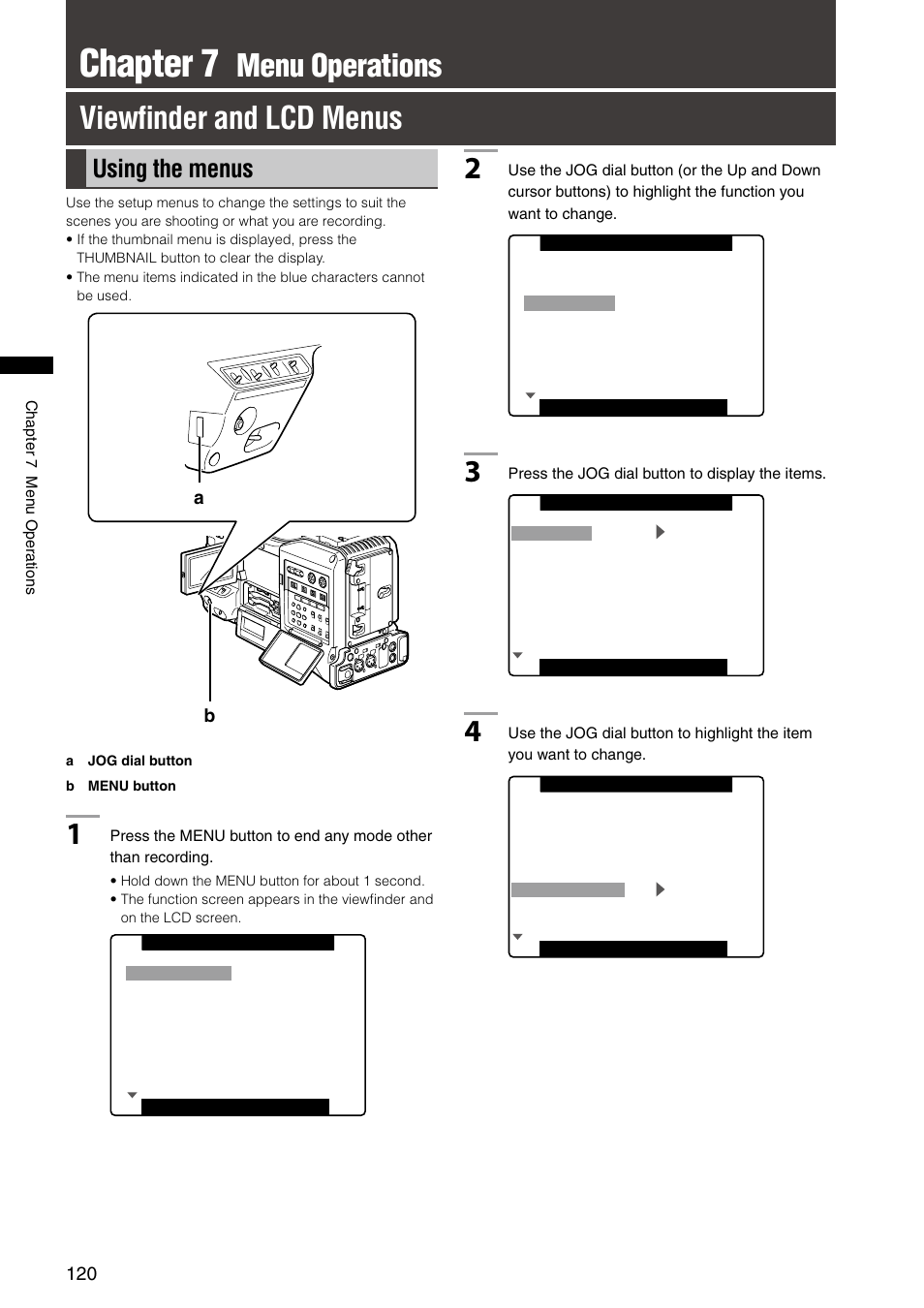 Chapter 7 Menu Operations

Viewfinder and LCD Menus

Using the menus

Use the setup menus to change the settings to suit the scenes you are shooting or what you are recording.
• If the thumbnail menu is displayed, press the THUMBNAIL button to clear the display.
• The menu items indicated in the blue characters cannot be used.

a

b

a JOG dial button
b MENU button

1 Press the MENU button to end any mode other than recording.
• Hold down the MENU button for about 1 second.
• The function screen appears in the viewfinder and on the LCD screen.

2 Use the JOG dial button (or the Up and Down cursor buttons) to highlight the function you want to change.

3 Press the JOG dial button to display the items.

4 Use the JOG dial button to highlight the item you want to change.

Chapter 7 Menu Operations

120